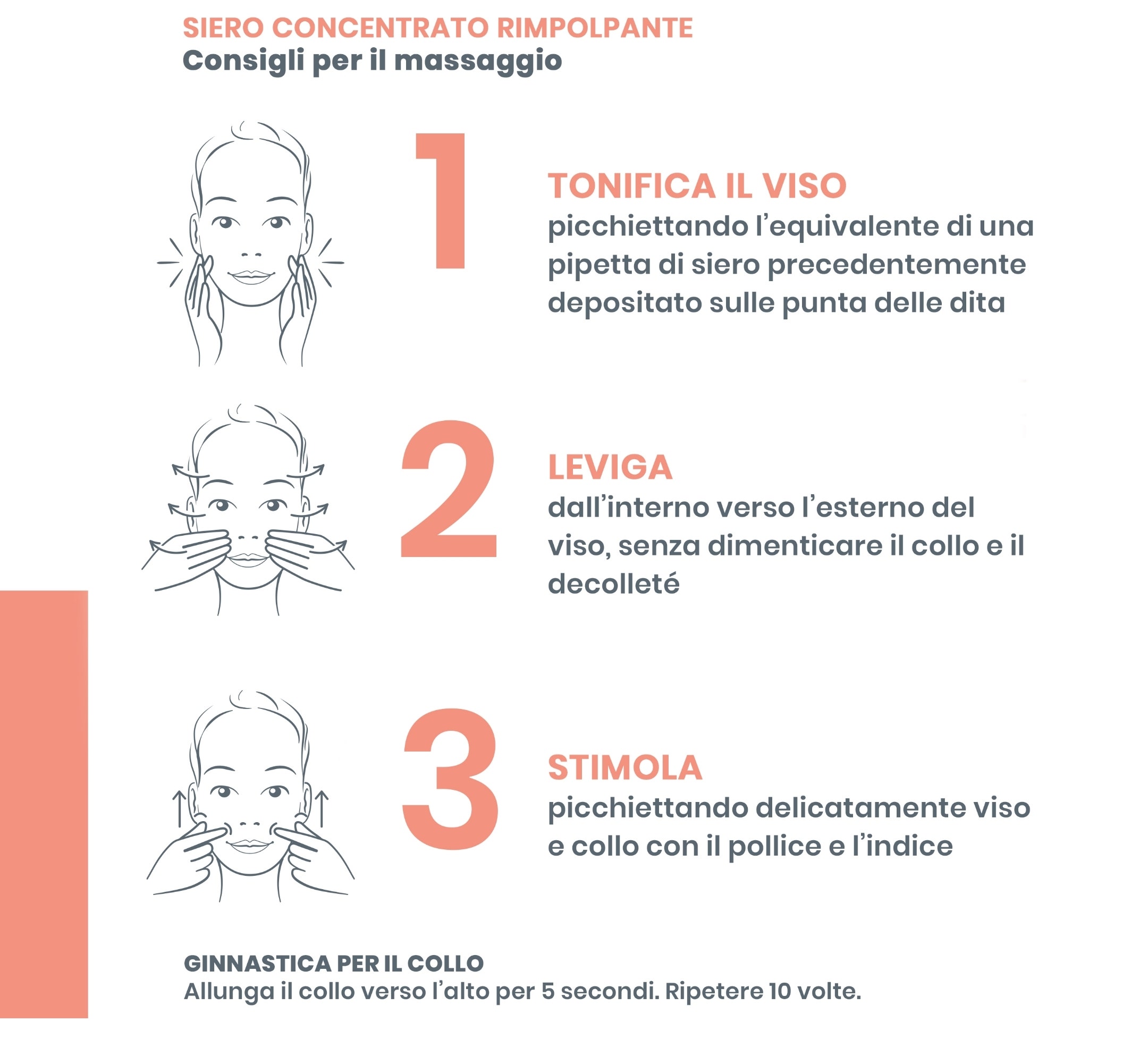 SIERO CONCENTRATO RIMPOLPANTE
Consigli per il massaggio

1

TONIFICA IL VISO
picchiettando l'equivalente di una pipetta di siero precedentemente depositato sulle punta delle dita

2

LEVIGA
dall'interno verso l'esterno del viso, senza dimenticare il collo e il decolleté

3

STIMOLA
picchiettando delicatamente viso e collo con il pollice e l'indice

GINNASTICA PER IL COLLO
Allunga il collo verso l'alto per 5 secondi. Ripetere 10 volte.